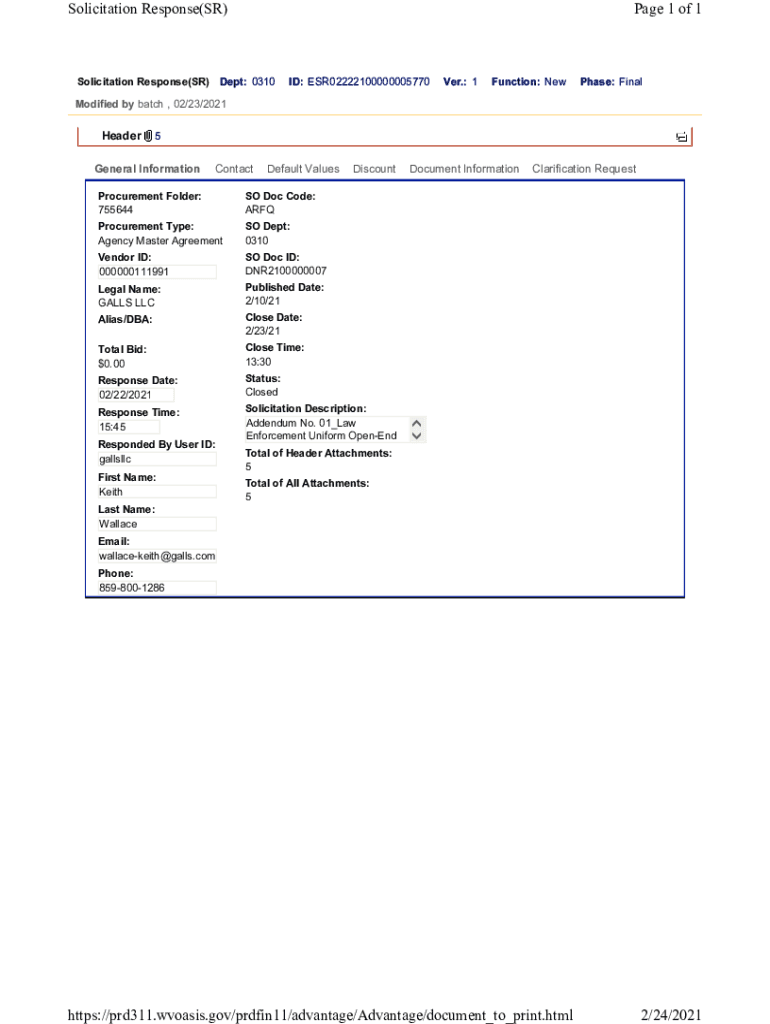 Solicitation Response(SR)

Page 1 of 1

Solicitation Response(SR) Dept: 0310 ID: ESR02222100000005770 Ver.: 1 Function: New Phase: Final

Modified by batch , 02/23/2021

Header 5

General Information Contact Default Values Discount Document Information Clarification Request

Procurement Folder:
755644

Procurement Type:
Agency Master Agreement

Vendor ID:
000000111991

Legal Name:
GALLS LLC

Alias/DBA:

Total Bid:
$0.00

Response Date:
02/22/2021

Response Time:
15:45

Responded By User ID:
gallsllc

First Name:
Keith

Last Name:
Wallace

Email:
wallace-keith@galls.com

Phone:
859-800-1286

SO Doc Code:
ARFQ

SO Dept:
0310

SO Doc ID:
DNR2100000007

Published Date:
2/10/21

Close Date:
2/23/21

Close Time:
13:30

Status:
Closed

Solicitation Description:
Addendum No. 01_Law Enforcement Uniform Open-End

Total of Header Attachments:
5

Total of All Attachments:
5

https://prd311.wvoasis.gov/prdfin11/advantage/Advantage/document_to_print.html

2/24/2021